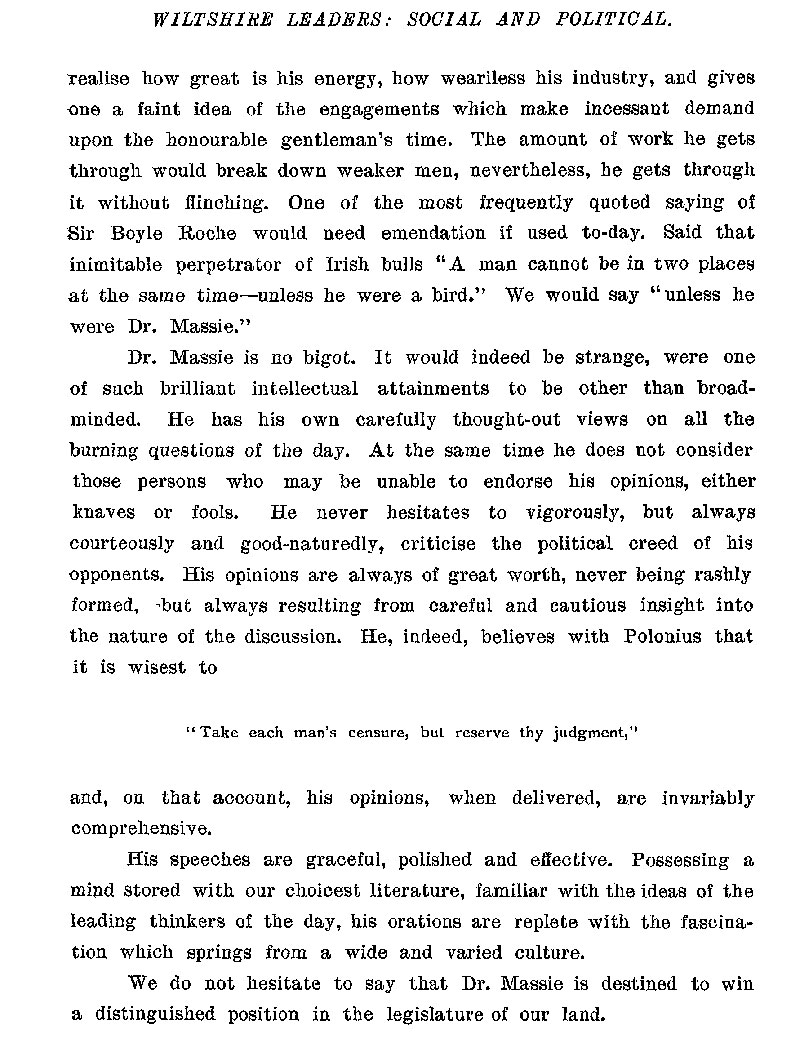 WILTSHIRE LEADERS: SOCIAL AND POLITICAL.

realise how great is his energy, how weariless his industry, and gives one a faint idea of the engagements which make incessant demand upon the honourable gentleman's time. The amount of work he gets through would break down weaker men, nevertheless, he gets through it without flinching. One of the most frequently quoted saying of Sir Boyle Roche would need emendation if used to-day. Said that inimitable perpetrator of Irish bulls "A man cannot be in two places at the same time—unless he were a bird." We would say "unless he were Dr. Massie."

Dr. Massie is no bigot. It would indeed be strange, were one of such brilliant intellectual attainments to be other than broad-minded. He has his own carefully thought-out views on all the burning questions of the day. At the same time he does not consider those persons who may be unable to endorse his opinions, either knaves or fools. He never hesitates to vigorously, but always courteously and good-naturedly, criticise the political creed of his opponents. His opinions are always of great worth, never being rashly formed, but always resulting from careful and cautious insight into the nature of the discussion. He, indeed, believes with Polonius that it is wisest to

"Take each man's censure, but reserve thy judgment,"

and, on that account, his opinions, when delivered, are invariably comprehensive.

His speeches are graceful, polished and effective. Possessing a mind stored with our choicest literature, familiar with the ideas of the leading thinkers of the day, his orations are replete with the fascination which springs from a wide and varied culture.

We do not hesitate to say that Dr. Massie is destined to win a distinguished position in the legislature of our land.